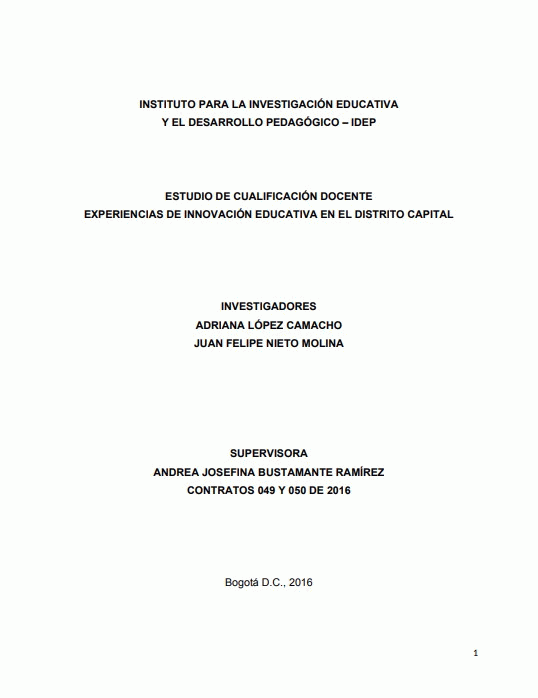 INSTITUTO PARA LA INVESTIGACIÓN EDUCATIVA
Y EL DESARROLLO PEDAGÓGICO – IDEP

ESTUDIO DE CUALIFICACIÓN DOCENTE
EXPERIENCIAS DE INNOVACIÓN EDUCATIVA EN EL DISTRITO CAPITAL

INVESTIGADORES
ADRIANA LÓPEZ CAMACHO
JUAN FELIPE NIETO MOLINA

SUPERVISORA
ANDREA JOSEFINA BUSTAMANTE RAMÍREZ
CONTRATOS 049 Y 050 DE 2016

Bogotá D.C., 2016

1